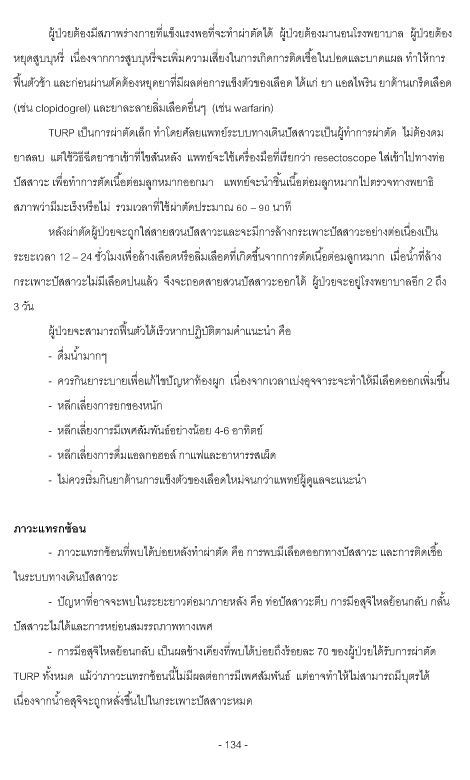 ผู้ป่วยต้องมีสภาพร่างกายที่แข็งแรงพอที่จะทำผ่าตัดได้ ผู้ป่วยต้องมานอนโรงพยาบาล ผู้ป่วยต้องหยุดสูบบุหรี่ เนื่องจากการสูบบุหรี่จะเพิ่มความเสี่ยงในการเกิดการติดเชื้อในปอดและบาดแผล ทำให้การฟื้นตัวช้า และก่อนผ่านตัดต้องหยุดยาที่มีผลต่อการแข็งตัวของเลือด ได้แก่ ยา แอสไพริน ยาต้านเกร็ดเลือด (เช่น clopidogrel) และยาละลายลิ่มเลือดอื่นๆ (เช่น warfarin)

TURP เป็นการผ่าตัดเล็ก ทำโดยศัลยแพทย์ระบบทางเดินปัสสาวะเป็นผู้ทำการผ่าตัด ไม่ต้องดมยาสลบ แต่ใช้วิธีฉีดยาชาเข้าที่ไขสันหลัง แพทย์จะใช้เครื่องมือที่เรียกว่า resectoscope ใส่เข้าไปทางท่อปัสสาวะ เพื่อทำการตัดเนื้อต่อมลูกหมากออกมา แพทย์จะนำชิ้นเนื้อต่อมลูกหมากไปตรวจทางพยาธิสภาพว่ามีมะเร็งหรือไม่ รวมเวลาที่ใช้ผ่าตัดประมาณ 60 – 90 นาที

หลังผ่าตัดผู้ป่วยจะถูกใส่สายสวนปัสสาวะและจะมีการล้างกระเพาะปัสสาวะอย่างต่อเนื่องเป็นระยะเวลา 12 – 24 ชั่วโมงเพื่อล้างเลือดหรือลิ่มเลือดที่เกิดขึ้นจากการตัดเนื้อต่อมลูกหมาก เมื่อน้ำที่ล้างกระเพาะปัสสาวะไม่มีเลือดปนแล้ว จึงจะถอดสายสวนปัสสาวะออกได้ ผู้ป่วยจะอยู่โรงพยาบาลอีก 2 ถึง 3 วัน

ผู้ป่วยจะสามารถฟื้นตัวได้เร็วหากปฏิบัติตามคำแนะนำ คือ
- ดื่มน้ำมากๆ
- ควรกินยาระบายเพื่อแก้ไขปัญหาท้องผูก เนื่องจากเวลาเบ่งอุจจาระจะทำให้มีเลือดออกเพิ่มขึ้น
- หลีกเลี่ยงการยกของหนัก
- หลีกเลี่ยงการมีเพศสัมพันธ์อย่างน้อย 4-6 อาทิตย์
- หลีกเลี่ยงการดื่มแอลกอฮอล์ กาแฟและอาหารรสเผ็ด
- ไม่ควรเริ่มกินยาต้านการแข็งตัวของเลือดใหม่จนกว่าแพทย์ผู้ดูแลจะแนะนำ

ภาวะแทรกซ้อน
- ภาวะแทรกซ้อนที่พบได้บ่อยหลังทำผ่าตัด คือ การพบมีเลือดออกทางปัสสาวะ และการติดเชื้อในระบบทางเดินปัสสาวะ
- ปัญหาที่อาจจะพบในระยะยาวต่อมาภายหลัง คือ ท่อปัสสาวะตีบ การมีอสุจิไหลย้อนกลับ กลั้นปัสสาวะไม่ได้และการหย่อนสมรรถภาพทางเพศ
- การมีอสุจิไหลย้อนกลับ เป็นผลข้างเคียงที่พบได้บ่อยถึงร้อยละ 70 ของผู้ป่วยได้รับการผ่าตัด TURP ทั้งหมด แม้ว่าภาวะแทรกซ้อนนี้ไม่มีผลต่อการมีเพศสัมพันธ์ แต่อาจทำให้ไม่สามารถมีบุตรได้ เนื่องจากน้ำอสุจิจะถูกหลั่งขึ้นไปในกระเพาะปัสสาวะหมด

- 134 -